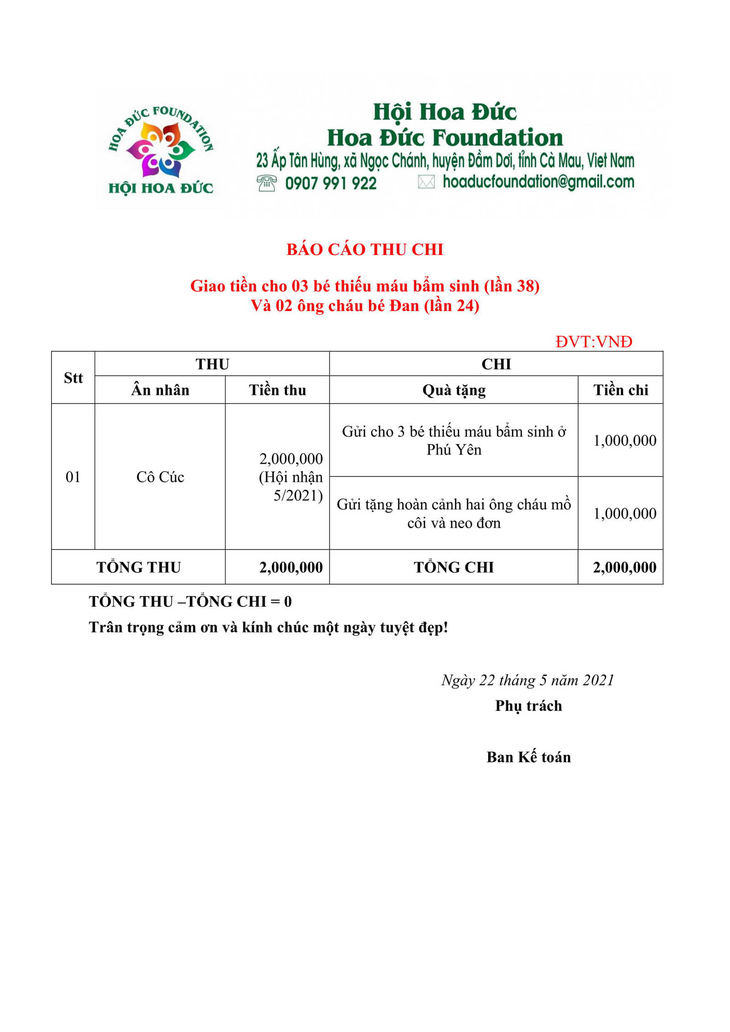 HOA ĐỨC FOUNDATION
HỘI HOA ĐỨC

Hội Hoa Đức
Hoa Đức Foundation
23 Ấp Tân Hùng, xã Ngọc Chánh, huyện Đầm Dơi, tỉnh Cà Mau, Viet Nam
0907 991 922 hoaducfoundation@gmail.com

BÁO CÁO THU CHI

Giao tiền cho 03 bé thiếu máu bẩm sinh (lần 38)
Và 02 ông cháu bé Đan (lần 24)

ĐVT:VNĐ

| Stt | THU | | CHI | |
|---|---|---|---|---|
| | Ân nhân | Tiền thu | Quà tặng | Tiền chi |
| 01 | Cô Cúc | 2,000,000 (Hội nhận 5/2021) | Gửi cho 3 bé thiếu máu bẩm sinh ở Phú Yên | 1,000,000 |
| | | | Gửi tặng hoàn cảnh hai ông cháu mồ côi và neo đơn | 1,000,000 |
| TỔNG THU | | 2,000,000 | TỔNG CHI | 2,000,000 |

TỔNG THU –TỔNG CHI = 0
Trân trọng cảm ơn và kính chúc một ngày tuyệt đẹp!

Ngày 22 tháng 5 năm 2021
Phụ trách

Ban Kế toán